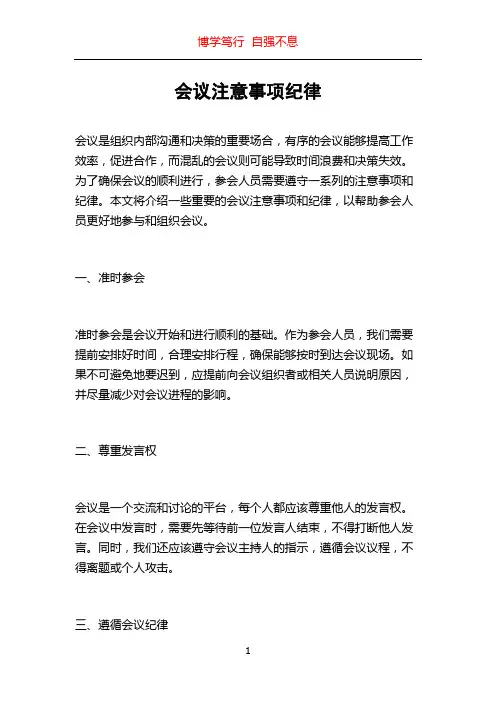 博学笃行 自强不息

会议注意事项纪律

会议是组织内部沟通和决策的重要场合，有序的会议能够提高工作效率，促进合作，而混乱的会议则可能导致时间浪费和决策失效。为了确保会议的顺利进行，参会人员需要遵守一系列的注意事项和纪律。本文将介绍一些重要的会议注意事项和纪律，以帮助参会人员更好地参与和组织会议。

一、准时参会

准时参会是会议开始和进行顺利的基础。作为参会人员，我们需要提前安排好时间，合理安排行程，确保能够按时到达会议现场。如果不可避免地要迟到，应提前向会议组织者或相关人员说明原因，并尽量减少对会议进程的影响。

二、尊重发言权

会议是一个交流和讨论的平台，每个人都应该尊重他人的发言权。在会议中发言时，需要先等待前一位发言人结束，不得打断他人发言。同时，我们还应该遵守会议主持人的指示，遵循会议议程，不得离题或个人攻击。

三、遵循会议纪律

1